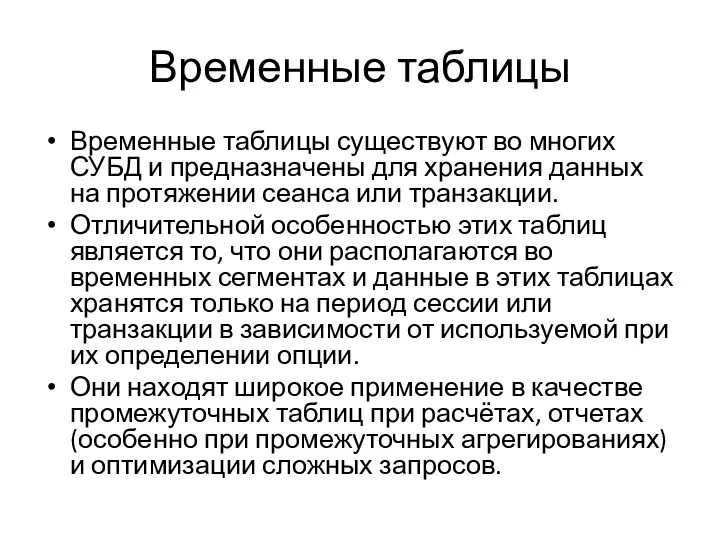 Временные таблицы

• Временные таблицы существуют во многих СУБД и предназначены для хранения данных на протяжении сеанса или транзакции.
• Отличительной особенностью этих таблиц является то, что они располагаются во временных сегментах и данные в этих таблицах хранятся только на период сессии или транзакции в зависимости от используемой при их определении опции.
• Они находят широкое применение в качестве промежуточных таблиц при расчётах, отчетах (особенно при промежуточных агрегированиях) и оптимизации сложных запросов.